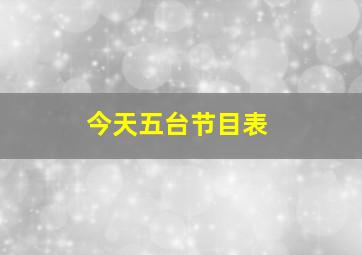 今天五台节目表